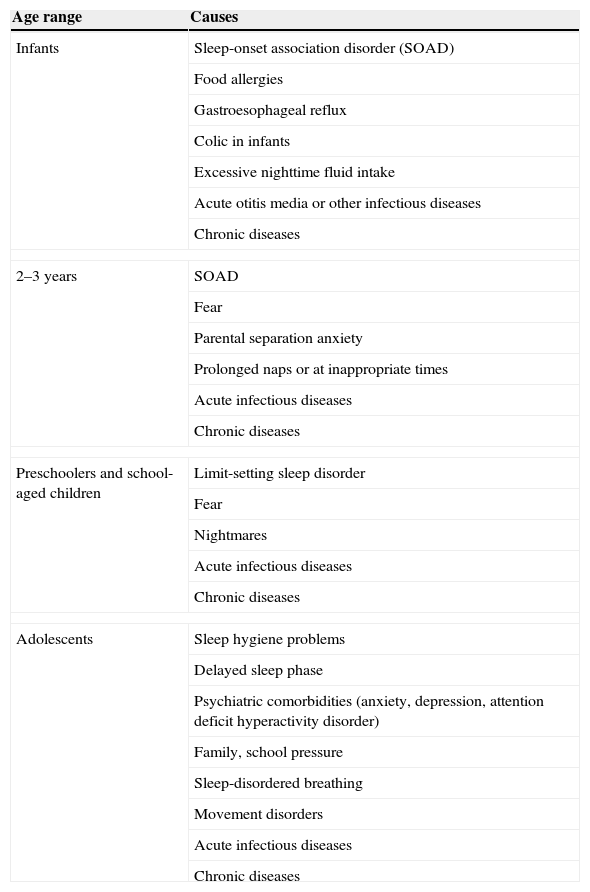 | Age range | Causes |
|---|---|
| Infants | Sleep-onset association disorder (SOAD) |
| | Food allergies |
| | Gastroesophageal reflux |
| | Colic in infants |
| | Excessive nighttime fluid intake |
| | Acute otitis media or other infectious diseases |
| | Chronic diseases |
| 2–3 years | SOAD |
| | Fear |
| | Parental separation anxiety |
| | Prolonged naps or at inappropriate times |
| | Acute infectious diseases |
| | Chronic diseases |
| Preschoolers and school-aged children | Limit-setting sleep disorder |
| | Fear |
| | Nightmares |
| | Acute infectious diseases |
| | Chronic diseases |
| Adolescents | Sleep hygiene problems |
| | Delayed sleep phase |
| | Psychiatric comorbidities (anxiety, depression, attention deficit hyperactivity disorder) |
| | Family, school pressure |
| | Sleep-disordered breathing |
| | Movement disorders |
| | Acute infectious diseases |
| | Chronic diseases |